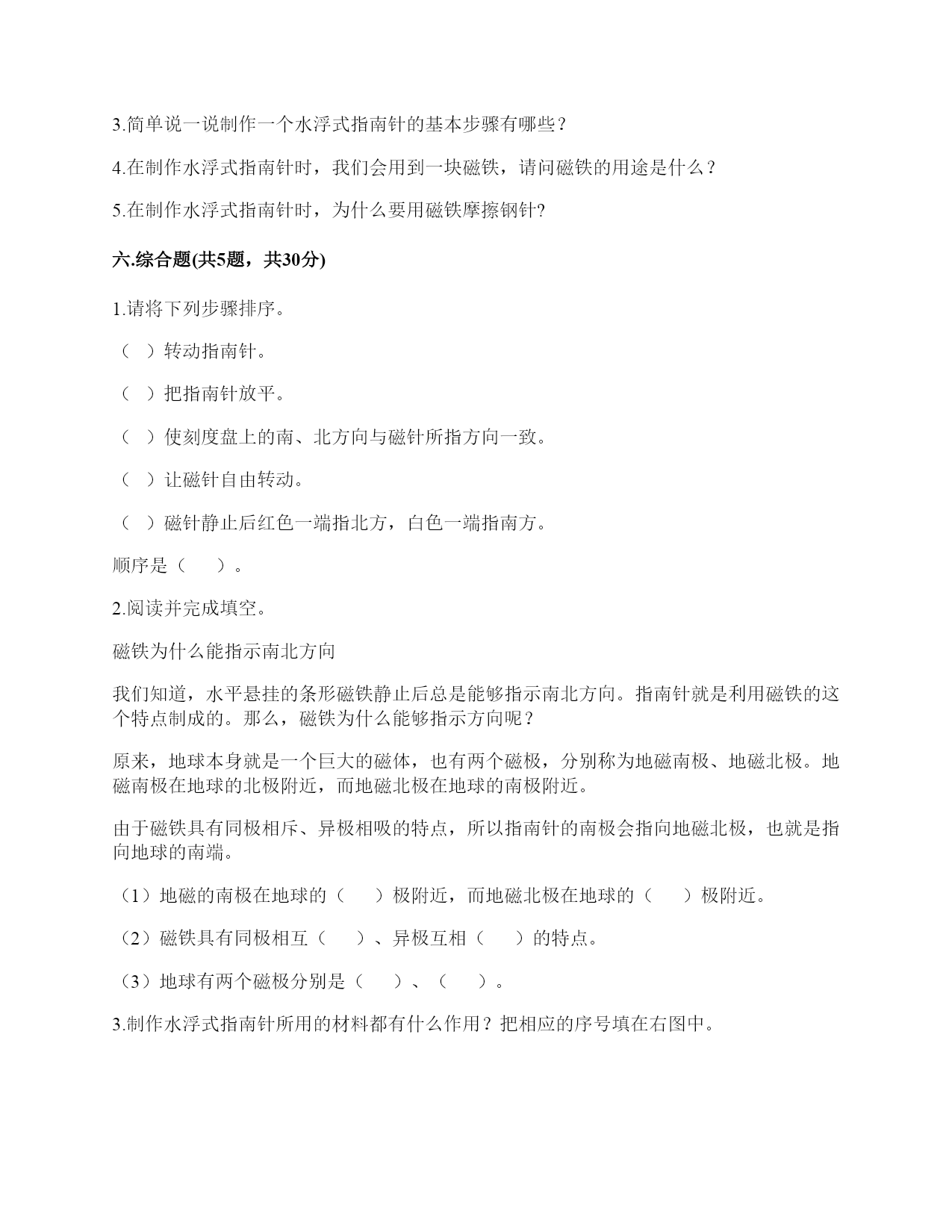 3.简单说一说制作一个水浮式指南针的基本步骤有哪些？

4.在制作水浮式指南针时，我们会用到一块磁铁，请问磁铁的用途是什么？

5.在制作水浮式指南针时，为什么要用磁铁摩擦钢针?

六.综合题(共5题，共30分)

1.请将下列步骤排序。

（ ）转动指南针。

（ ）把指南针放平。

（ ）使刻度盘上的南、北方向与磁针所指方向一致。

（ ）让磁针自由转动。

（ ）磁针静止后红色一端指北方，白色一端指南方。

顺序是（ ）。

2.阅读并完成填空。

磁铁为什么能指示南北方向

我们知道，水平悬挂的条形磁铁静止后总是能够指示南北方向。指南针就是利用磁铁的这个特点制成的。那么，磁铁为什么能够指示方向呢？

原来，地球本身就是一个巨大的磁体，也有两个磁极，分别称为地磁南极、地磁北极。地磁南极在地球的北极附近，而地磁北极在地球的南极附近。

由于磁铁具有同极相斥、异极相吸的特点，所以指南针的南极会指向地磁北极，也就是指向地球的南端。

（1）地磁的南极在地球的（ ）极附近，而地磁北极在地球的（ ）极附近。

（2）磁铁具有同极相互（ ）、异极互相（ ）的特点。

（3）地球有两个磁极分别是（ ）、（ ）。

3.制作水浮式指南针所用的材料都有什么作用？把相应的序号填在右图中。